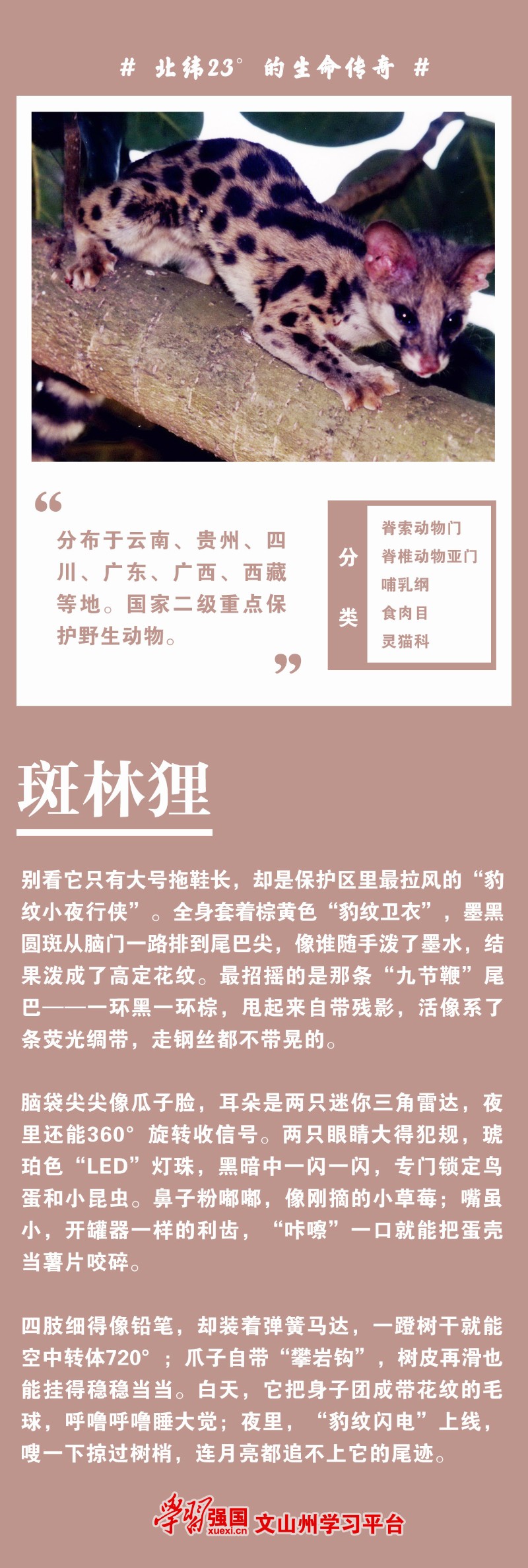 # 北纬23° 的生命传奇 #

“

分布于云南、贵州、四川、广东、广西、西藏等地。国家二级重点保护野生动物。

”

分类

脊索动物门
脊椎动物亚门
哺乳纲
食肉目
灵猫科

斑林狸

别看它只有大号拖鞋长，却是保护区里最拉风的“豹纹小夜行侠”。全身套着棕黄色“豹纹卫衣”，墨黑圆斑从脑门一路排到尾巴尖，像谁随手泼了墨水，结果泼成了高定花纹。最招摇的是那条“九节鞭”尾巴——一环黑一环棕，甩起来自带残影，活像系了条荧光绸带，走钢丝都不带晃的。

脑袋尖尖像瓜子脸，耳朵是两只迷你三角雷达，夜里还能360°旋转收信号。两只眼睛大得犯规，琥珀色“LED”灯珠，黑暗中一闪一闪，专门锁定鸟蛋和小昆虫。鼻子粉嘟嘟，像刚摘的小草莓；嘴虽小，开罐器一样的利齿，“咔嚓”一口就能把蛋壳当薯片咬碎。

四肢细得像铅笔，却装着弹簧马达，一蹬树干就能空中转体720°；爪子自带“攀岩钩”，树皮再滑也能挂得稳稳当当。白天，它把身子团成带花纹的毛球，呼噜呼噜睡大觉；夜里，“豹纹闪电”上线，嗖一下掠过树梢，连月亮都追不上它的尾迹。

学习强国 xuexi.cn 文山州学习平台